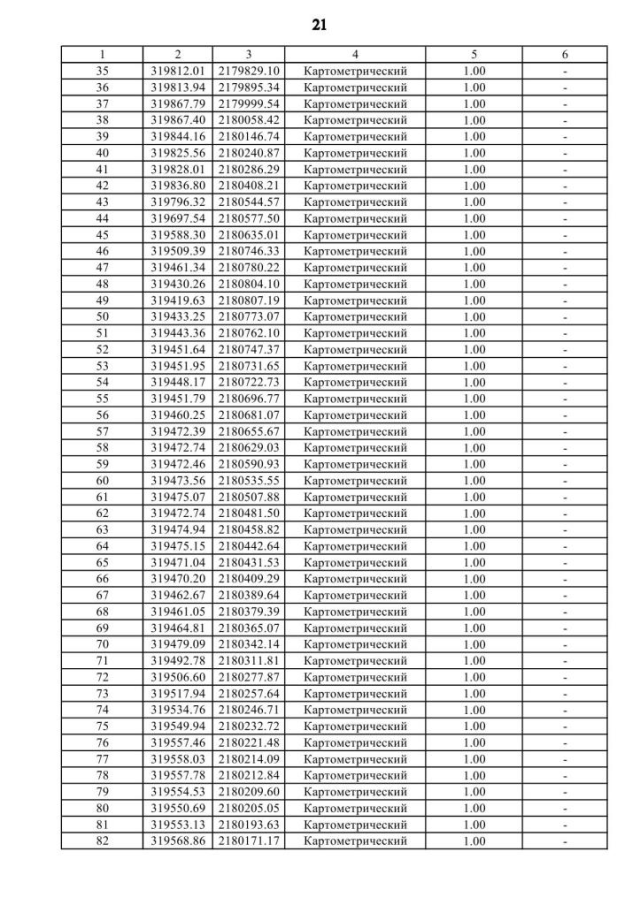 21

| 1 | 2 | 3 | 4 | 5 | 6 |
|---|---|---|---|---|---|
| 35 | 319812.01 | 2179829.10 | Картометрический | 1.00 | - |
| 36 | 319813.94 | 2179895.34 | Картометрический | 1.00 | - |
| 37 | 319867.79 | 2179999.54 | Картометрический | 1.00 | - |
| 38 | 319867.40 | 2180058.42 | Картометрический | 1.00 | - |
| 39 | 319844.16 | 2180146.74 | Картометрический | 1.00 | - |
| 40 | 319825.56 | 2180240.87 | Картометрический | 1.00 | - |
| 41 | 319828.01 | 2180286.29 | Картометрический | 1.00 | - |
| 42 | 319836.80 | 2180408.21 | Картометрический | 1.00 | - |
| 43 | 319796.32 | 2180544.57 | Картометрический | 1.00 | - |
| 44 | 319697.54 | 2180577.50 | Картометрический | 1.00 | - |
| 45 | 319588.30 | 2180635.01 | Картометрический | 1.00 | - |
| 46 | 319509.39 | 2180746.33 | Картометрический | 1.00 | - |
| 47 | 319461.34 | 2180780.22 | Картометрический | 1.00 | - |
| 48 | 319430.26 | 2180804.10 | Картометрический | 1.00 | - |
| 49 | 319419.63 | 2180807.19 | Картометрический | 1.00 | - |
| 50 | 319433.25 | 2180773.07 | Картометрический | 1.00 | - |
| 51 | 319443.36 | 2180762.10 | Картометрический | 1.00 | - |
| 52 | 319451.64 | 2180747.37 | Картометрический | 1.00 | - |
| 53 | 319451.95 | 2180731.65 | Картометрический | 1.00 | - |
| 54 | 319448.17 | 2180722.73 | Картометрический | 1.00 | - |
| 55 | 319451.79 | 2180696.77 | Картометрический | 1.00 | - |
| 56 | 319460.25 | 2180681.07 | Картометрический | 1.00 | - |
| 57 | 319472.39 | 2180655.67 | Картометрический | 1.00 | - |
| 58 | 319472.74 | 2180629.03 | Картометрический | 1.00 | - |
| 59 | 319472.46 | 2180590.93 | Картометрический | 1.00 | - |
| 60 | 319473.56 | 2180535.55 | Картометрический | 1.00 | - |
| 61 | 319475.07 | 2180507.88 | Картометрический | 1.00 | - |
| 62 | 319472.74 | 2180481.50 | Картометрический | 1.00 | - |
| 63 | 319474.94 | 2180458.82 | Картометрический | 1.00 | - |
| 64 | 319475.15 | 2180442.64 | Картометрический | 1.00 | - |
| 65 | 319471.04 | 2180431.53 | Картометрический | 1.00 | - |
| 66 | 319470.20 | 2180409.29 | Картометрический | 1.00 | - |
| 67 | 319462.67 | 2180389.64 | Картометрический | 1.00 | - |
| 68 | 319461.05 | 2180379.39 | Картометрический | 1.00 | - |
| 69 | 319464.81 | 2180365.07 | Картометрический | 1.00 | - |
| 70 | 319479.09 | 2180342.14 | Картометрический | 1.00 | - |
| 71 | 319492.78 | 2180311.81 | Картометрический | 1.00 | - |
| 72 | 319506.60 | 2180277.87 | Картометрический | 1.00 | - |
| 73 | 319517.94 | 2180257.64 | Картометрический | 1.00 | - |
| 74 | 319534.76 | 2180246.71 | Картометрический | 1.00 | - |
| 75 | 319549.94 | 2180232.72 | Картометрический | 1.00 | - |
| 76 | 319557.46 | 2180221.48 | Картометрический | 1.00 | - |
| 77 | 319558.03 | 2180214.09 | Картометрический | 1.00 | - |
| 78 | 319557.78 | 2180212.84 | Картометрический | 1.00 | - |
| 79 | 319554.53 | 2180209.60 | Картометрический | 1.00 | - |
| 80 | 319550.69 | 2180205.05 | Картометрический | 1.00 | - |
| 81 | 319553.13 | 2180193.63 | Картометрический | 1.00 | - |
| 82 | 319568.86 | 2180171.17 | Картометрический | 1.00 | - |